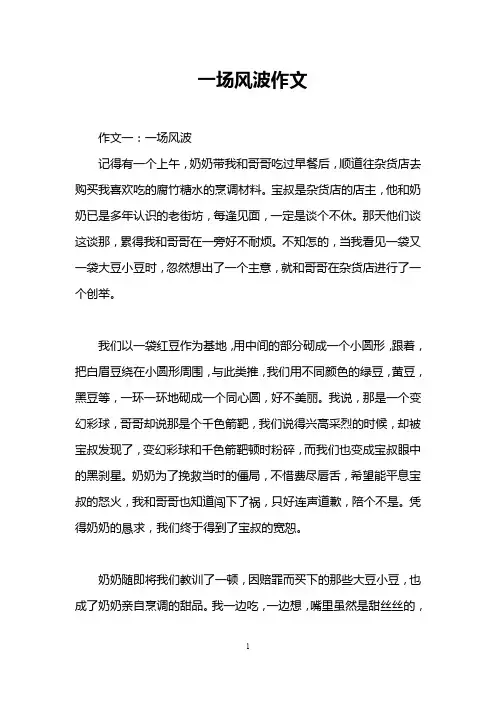 一场风波作文

作文一：一场风波

记得有一个上午，奶奶带我和哥哥吃过早餐后，顺道往杂货店去购买我喜欢吃的腐竹糖水的烹调材料。宝叔是杂货店的店主，他和奶奶已是多年认识的老街坊，每逢见面，一定是谈个不休。那天他们谈这谈那，累得我和哥哥在一旁好不耐烦。不知怎的，当我看见一袋又一袋大豆小豆时，忽然想出了一个主意，就和哥哥在杂货店进行了一个创举。

我们以一袋红豆作为基地，用中间的部分砌成一个小圆形，跟着，把白眉豆绕在小圆形周围，与此类推，我们用不同颜色的绿豆，黄豆，黑豆等，一环一环地砌成一个同心圆，好不美丽。我说，那是一个变幻彩球，哥哥却说那是个千色箭靶，我们说得兴高采烈的时候，却被宝叔发现了，变幻彩球和千色箭靶顿时粉碎，而我们也变成宝叔眼中的黑刹星。奶奶为了挽救当时的僵局，不惜费尽唇舌，希望能平息宝叔的怒火，我和哥哥也知道闯下了祸，只好连声道歉，陪个不是。凭得奶奶的恳求，我们终于得到了宝叔的宽恕。

奶奶随即将我们教训了一顿，因赔罪而买下的那些大豆小豆，也成了奶奶亲自烹调的甜品。我一边吃，一边想，嘴里虽然是甜丝丝的，

1